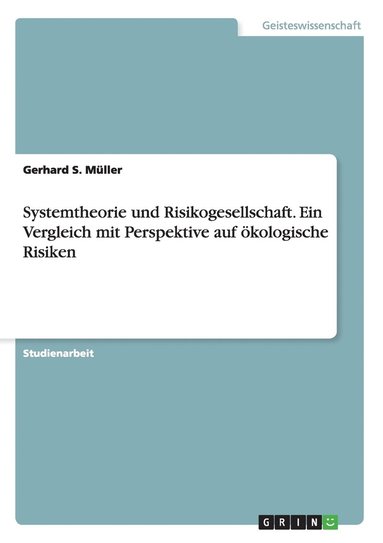 Geisteswissenschaft

Gerhard S. Müller

Systemtheorie und Risikogesellschaft. Ein Vergleich mit Perspektive auf ökologische Risiken

Studienarbeit

GRIN